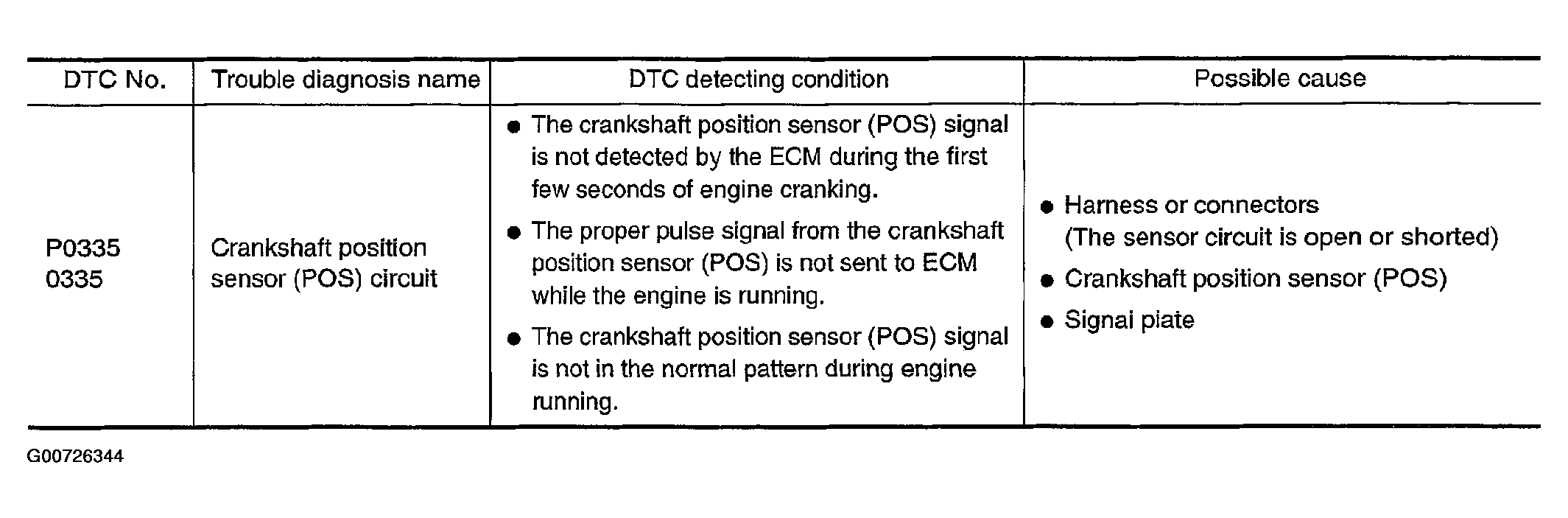 | DTC No. | Trouble diagnosis name | DTC detecting condition | Possible cause |
|---|---|---|---|
| P0335 0335 | Crankshaft position sensor (POS) circuit | ● The crankshaft position sensor (POS) signal is not detected by the ECM during the first few seconds of engine cranking. ● The proper pulse signal from the crankshaft position sensor (POS) is not sent to ECM while the engine is running. ● The crankshaft position sensor (POS) signal is not in the normal pattern during engine running. | ● Harness or connectors (The sensor circuit is open or shorted) ● Crankshaft position sensor (POS) ● Signal plate |

G00726344